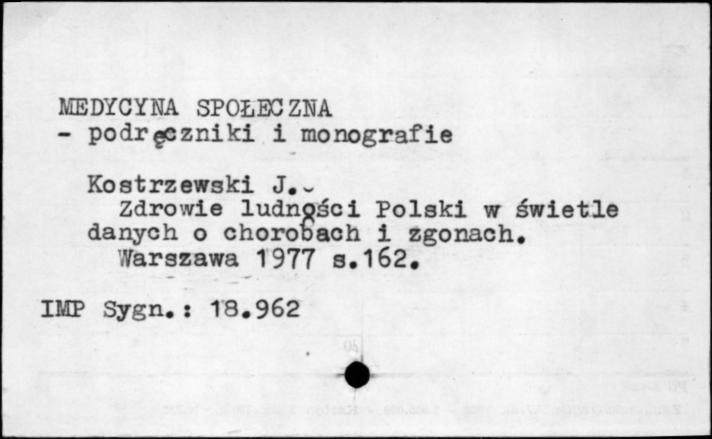 MEDYCYNA SPOŁECZNA
- podręczniki i monografie

Kostrzewski J.
Zdrowie ludności Polski w świetle danych o chorobach i zgonach.
Warszawa 1977 s.162.

IMP Sygn.: 18.962